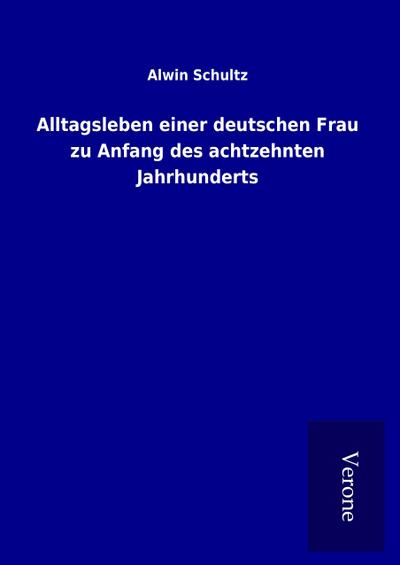 Alwin Schultz

Alltagsleben einer deutschen Frau zu Anfang des achtzehnten Jahrhunderts

Verone